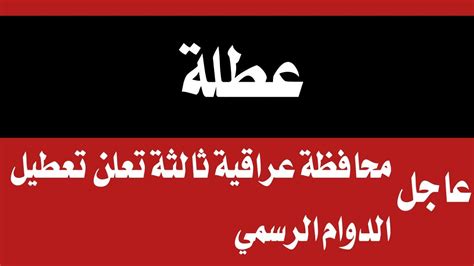 عطلة

عاجل

محافظة عراقية ثالثة تعلن تعطيل الدوام الرسمي